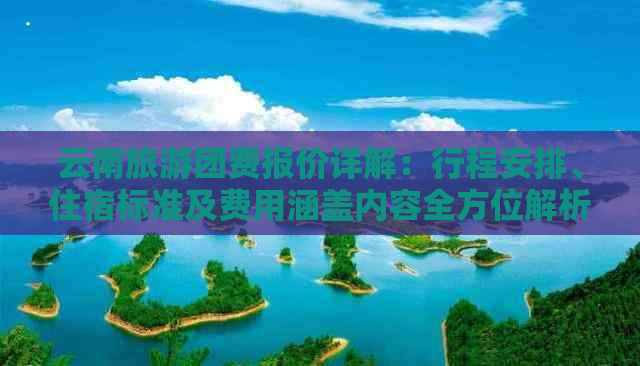 云南旅游团费报价详解：行程安排、住宿标准及费用涵盖内容全方位解析